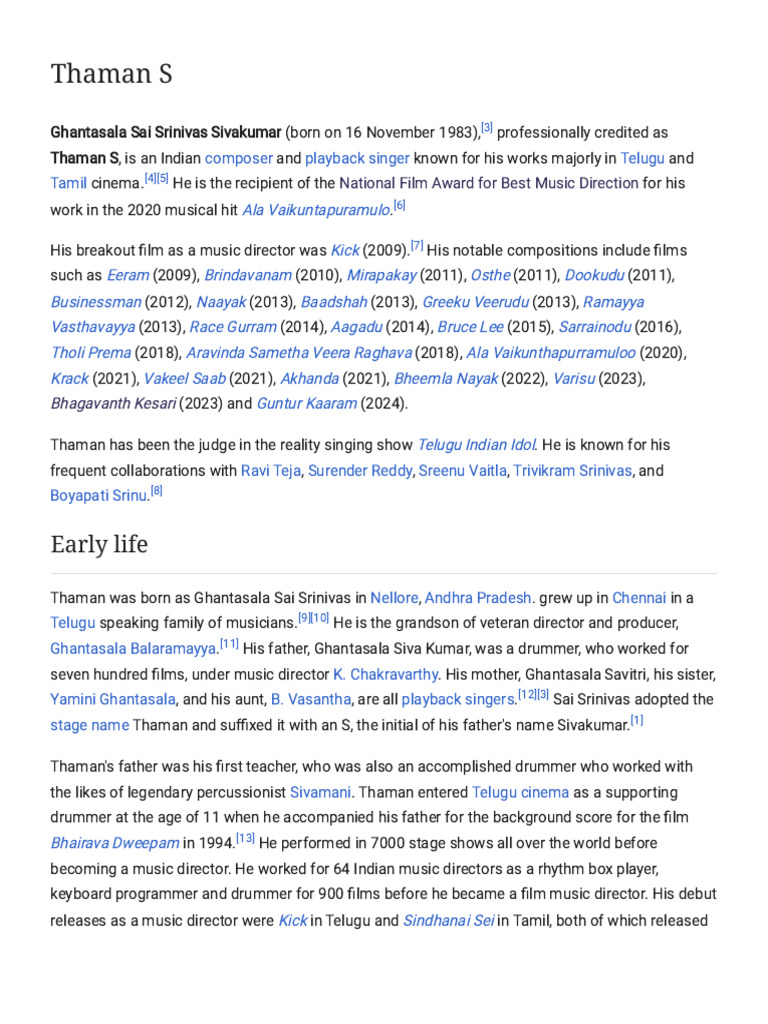 Thaman S

Ghantasala Sai Srinivas Sivakumar (born on 16 November 1983),[3] professionally credited as Thaman S, is an Indian composer and playback singer known for his works majorly in Telugu and Tamil cinema.[4][5] He is the recipient of the National Film Award for Best Music Direction for his work in the 2020 musical hit Ala Vaikuntapuramulo.[6]

His breakout film as a music director was Kick (2009).[7] His notable compositions include films such as Eeram (2009), Brindavanam (2010), Mirapakay (2011), Osthe (2011), Dookudu (2011), Businessman (2012), Naayak (2013), Baadshah (2013), Greeku Veerudu (2013), Ramayya Vasthavayya (2013), Race Gurram (2014), Aagadu (2014), Bruce Lee (2015), Sarrainodu (2016), Tholi Prema (2018), Aravinda Sametha Veera Raghava (2018), Ala Vaikunthapurramuloo (2020), Krack (2021), Vakeel Saab (2021), Akhanda (2021), Bheemla Nayak (2022), Varisu (2023), Bhagavanth Kesari (2023) and Guntur Kaaram (2024).

Thaman has been the judge in the reality singing show Telugu Indian Idol. He is known for his frequent collaborations with Ravi Teja, Surender Reddy, Sreenu Vaitla, Trivikram Srinivas, and Boyapati Srinu.[8]

Early life

Thaman was born as Ghantasala Sai Srinivas in Nellore, Andhra Pradesh. grew up in Chennai in a Telugu speaking family of musicians.[9][10] He is the grandson of veteran director and producer, Ghantasala Balaramayya.[11] His father, Ghantasala Siva Kumar, was a drummer, who worked for seven hundred films, under music director K. Chakravarthy. His mother, Ghantasala Savitri, his sister, Yamini Ghantasala, and his aunt, B. Vasantha, are all playback singers.[12][3] Sai Srinivas adopted the stage name Thaman and suffixed it with an S, the initial of his father's name Sivakumar.[1]

Thaman's father was his first teacher, who was also an accomplished drummer who worked with the likes of legendary percussionist Sivamani. Thaman entered Telugu cinema as a supporting drummer at the age of 11 when he accompanied his father for the background score for the film Bhairava Dweepam in 1994.[13] He performed in 7000 stage shows all over the world before becoming a music director. He worked for 64 Indian music directors as a rhythm box player, keyboard programmer and drummer for 900 films before he became a film music director. His debut releases as a music director were Kick in Telugu and Sindhanai Sei in Tamil, both of which released